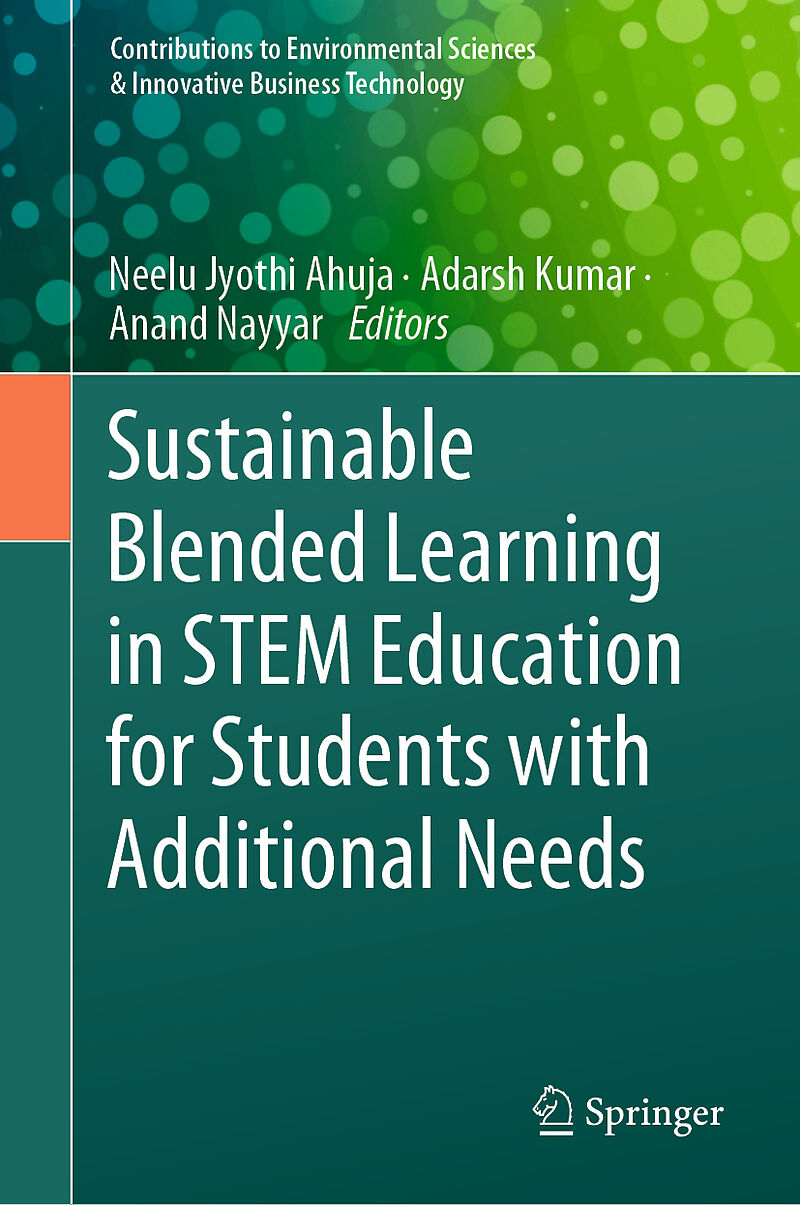 Contributions to Environmental Sciences
& Innovative Business Technology

Neelu Jyothi Ahuja · Adarsh Kumar ·
Anand Nayyar Editors

Sustainable
Blended Learning
in STEM Education
for Students with
Additional Needs

Springer